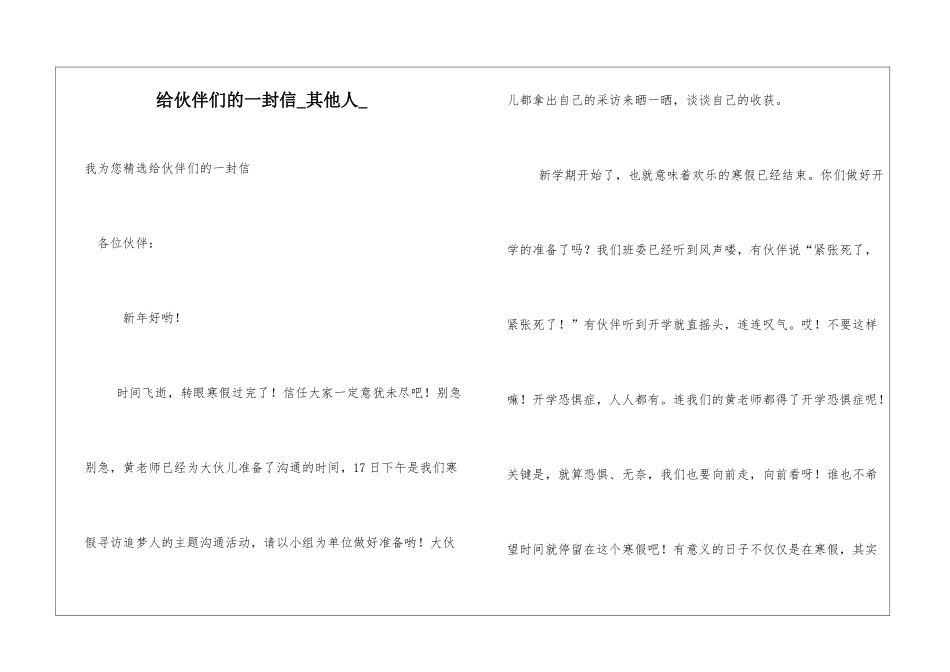 给伙伴们的一封信_其他人_

我为您精选给伙伴们的一封信

各位伙伴：

新年好哟！

时间飞逝，转眼寒假过完了！信任大家一定意犹未尽吧！别急别急，黄老师已经为大伙儿准备了沟通的时间，17日下午是我们寒假寻访追梦人的主题沟通活动，请以小组为单位做好准备哟！大伙儿都拿出自己的采访来晒一晒，谈谈自己的收获。

新学期开始了，也就意味着欢乐的寒假已经结束。你们做好开学的准备了吗？我们班委已经听到风声喽，有伙伴说“紧张死了，紧张死了！”有伙伴听到开学就直摇头，连连叹气。哎！不要这样嘛！开学恐惧症，人人都有。连我们的黄老师都得了开学恐惧症呢！关键是，就算恐惧、无奈，我们也要向前走，向前看呀！谁也不希望时间就停留在这个寒假吧！有意义的日子不仅仅是在寒假，其实